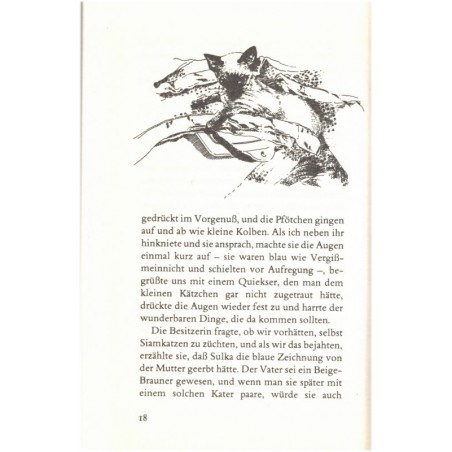 gedrückt im Vorgenuß, und die Pfötchen gingen auf und ab wie kleine Kolben. Als ich neben ihr hinkniete und sie ansprach, machte sie die Augen einmal kurz auf – sie waren blau wie Vergißmeinnicht und schielten vor Aufregung –, begrüßte uns mit einem Quiekser, den man dem kleinen Kätzchen gar nicht zugetraut hätte, drückte die Augen wieder fest zu und harrte der wunderbaren Dinge, die da kommen sollten.

Die Besitzerin fragte, ob wir vorhätten, selbst Siamkatzen zu züchten, und als wir das bejahten, erzählte sie, daß Sulka die blaue Zeichnung von der Mutter geerbt hätte. Der Vater sei ein Beige-Brauner gewesen, und wenn man sie später mit einem solchen Kater paare, würde sie auch

18